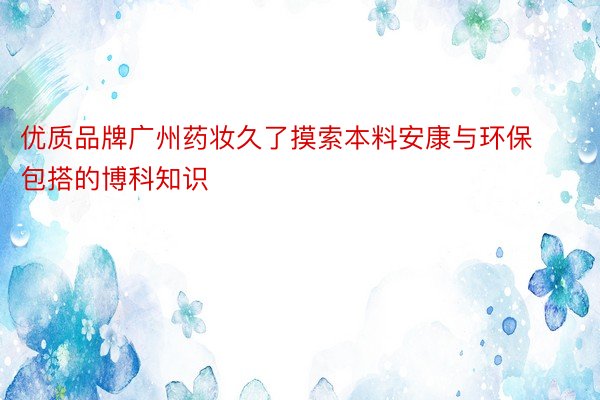 优质品牌广州药妆久了摸索本料安康与环保包搭的博科知识